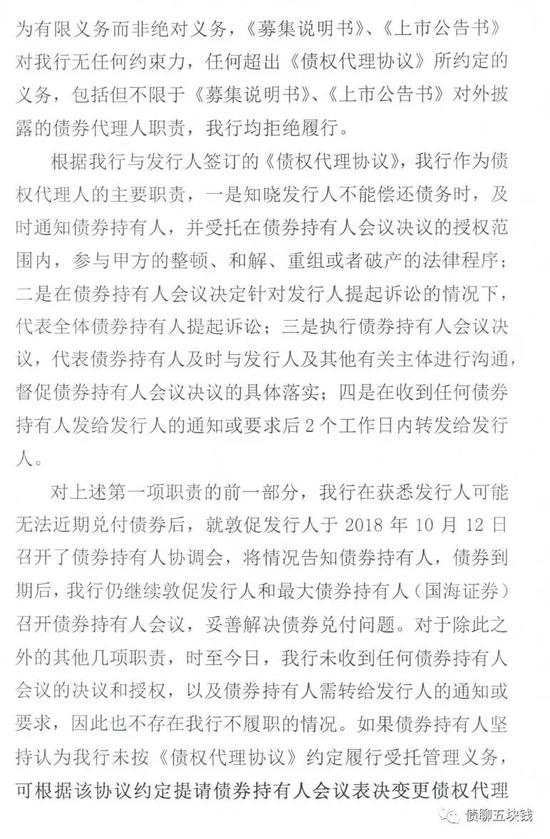 为有限义务而非绝对义务，《募集说明书》、《上市公告书》对我行无任何约束力，任何超出《债权代理协议》所约定的义务，包括但不限于《募集说明书》、《上市公告书》对外披露的债券代理人职责，我行均拒绝履行。

根据我行与发行人签订的《债权代理协议》，我行作为债权代理人的主要职责，一是知晓发行人不能偿还债务时，及时通知债券持有人，并受托在债券持有人会议决议的授权范围内，参与甲方的整顿、和解、重组或者破产的法律程序；二是在债券持有人会议决定针对发行人提起诉讼的情况下，代表全体债券持有人提起诉讼；三是执行债券持有人会议决议，代表债券持有人及时与发行人及其他有关主体进行沟通，督促债券持有人会议决议的具体落实；四是在收到任何债券持有人发给发行人的通知或要求后2个工作日内转发给发行人。

对上述第一项职责的前一部分，我行在获悉发行人可能无法近期兑付债券后，就敦促发行人于2018年10月12日召开了债券持有人协调会，将情况告知债券持有人，债券到期后，我行仍继续敦促发行人和最大债券持有人（国海证券）召开债券持有人会议，妥善解决债券兑付问题。对于除此之外的其他几项职责，时至今日，我行未收到任何债券持有人会议的决议和授权，以及债券持有人需转给发行人的通知或要求，因此也不存在我行不履职的情况。如果债券持有人坚持认为我行未按《债权代理协议》约定履行受托管理义务，可根据该协议约定提请债券持有人会议表决变更债权代理

债聊五块钱